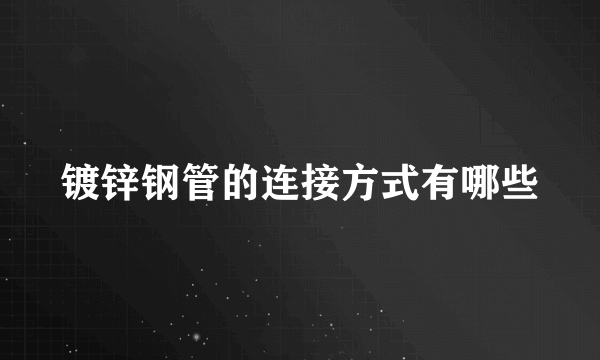 镀锌钢管的连接方式有哪些